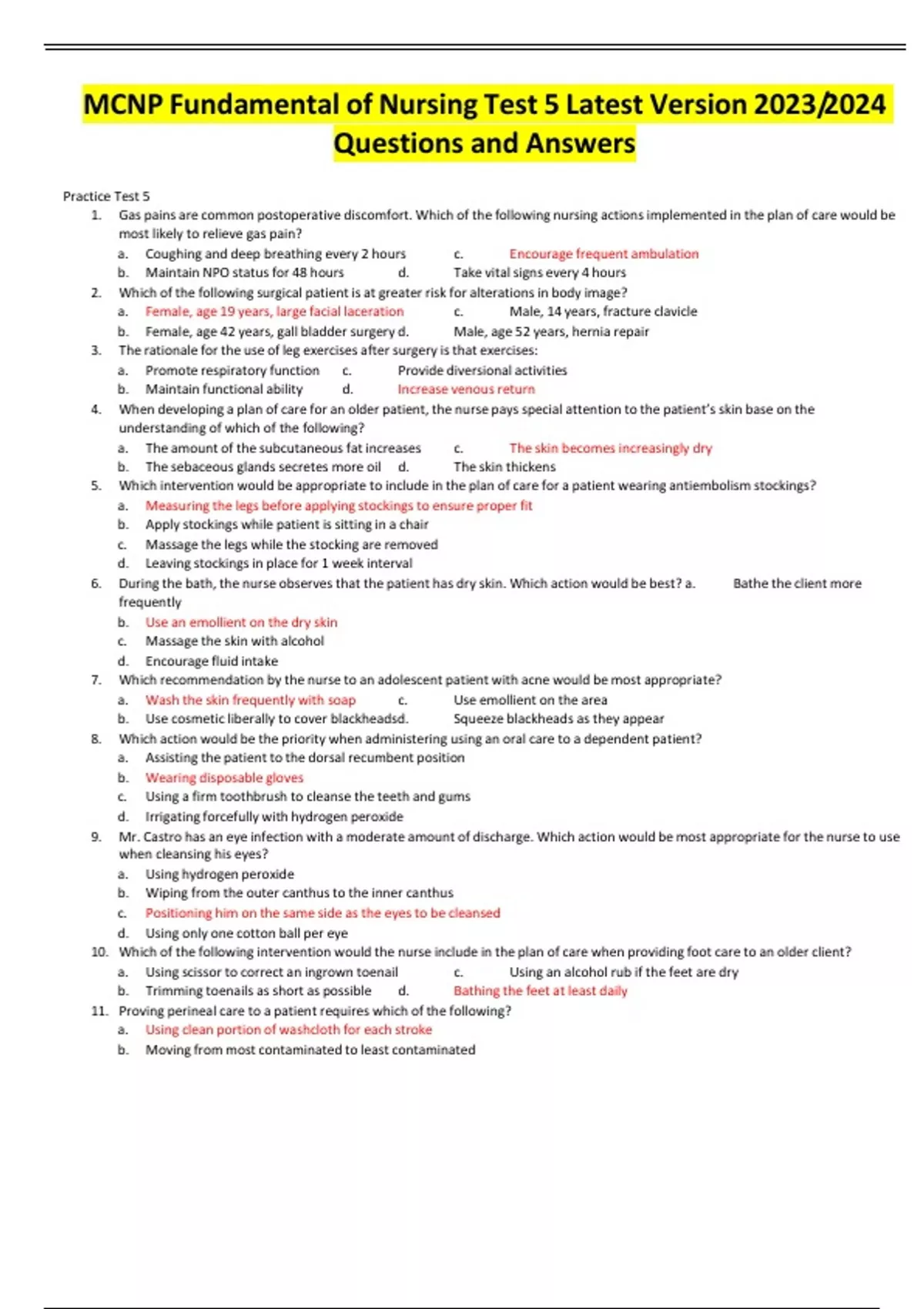 MCNP Fundamental of Nursing Test 5 Latest Version 2023/2024 Questions and Answers

Practice Test 5

1. Gas pains are common postoperative discomfort. Which of the following nursing actions implemented in the plan of care would be most likely to relieve gas pain?
a. Coughing and deep breathing every 2 hours c. Encourage frequent ambulation
b. Maintain NPO status for 48 hours d. Take vital signs every 4 hours

2. Which of the following surgical patient is at greater risk for alterations in body image?
a. Female, age 19 years, large facial laceration c. Male, 14 years, fracture clavicle
b. Female, age 42 years, gall bladder surgery d. Male, age 52 years, hernia repair

3. The rationale for the use of leg exercises after surgery is that exercises:
a. Promote respiratory function c. Provide diversional activities
b. Maintain functional ability d. Increase venous return

4. When developing a plan of care for an older patient, the nurse pays special attention to the patient's skin base on the understanding of which of the following?
a. The amount of the subcutaneous fat increases c. The skin becomes increasingly dry
b. The sebaceous glands secretes more oil d. The skin thickens

5. Which intervention would be appropriate to include in the plan of care for a patient wearing antiembolism stockings?
a. Measuring the legs before applying stockings to ensure proper fit
b. Apply stockings while patient is sitting in a chair
c. Massage the legs while the stocking are removed
d. Leaving stockings in place for 1 week interval

6. During the bath, the nurse observes that the patient has dry skin. Which action would be best? a. Bathe the client more frequently
b. Use an emollient on the dry skin
c. Massage the skin with alcohol
d. Encourage fluid intake

7. Which recommendation by the nurse to an adolescent patient with acne would be most appropriate?
a. Wash the skin frequently with soap c. Use emollient on the area
b. Use cosmetic liberally to cover blackheadsd. Squeeze blackheads as they appear

8. Which action would be the priority when administering using an oral care to a dependent patient?
a. Assisting the patient to the dorsal recumbent position
b. Wearing disposable gloves
c. Using a firm toothbrush to cleanse the teeth and gums
d. Irrigating forcefully with hydrogen peroxide

9. Mr. Castro has an eye infection with a moderate amount of discharge. Which action would be most appropriate for the nurse to use when cleansing his eyes?
a. Using hydrogen peroxide
b. Wiping from the outer canthus to the inner canthus
c. Positioning him on the same side as the eyes to be cleansed
d. Using only one cotton ball per eye

10. Which of the following intervention would the nurse include in the plan of care when providing foot care to an older client?
a. Using scissor to correct an ingrown toenail c. Using an alcohol rub if the feet are dry
b. Trimming toenails as short as possible d. Bathing the feet at least daily

11. Proving perineal care to a patient requires which of the following?
a. Using clean portion of washcloth for each stroke
b. Moving from most contaminated to least contaminated